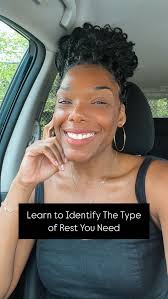 Learn to Identify The Type of Rest You Need